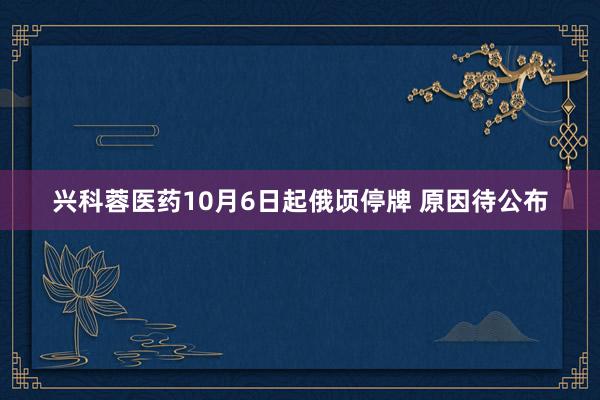 兴科蓉医药10月6日起俄顷停牌 原因待公布